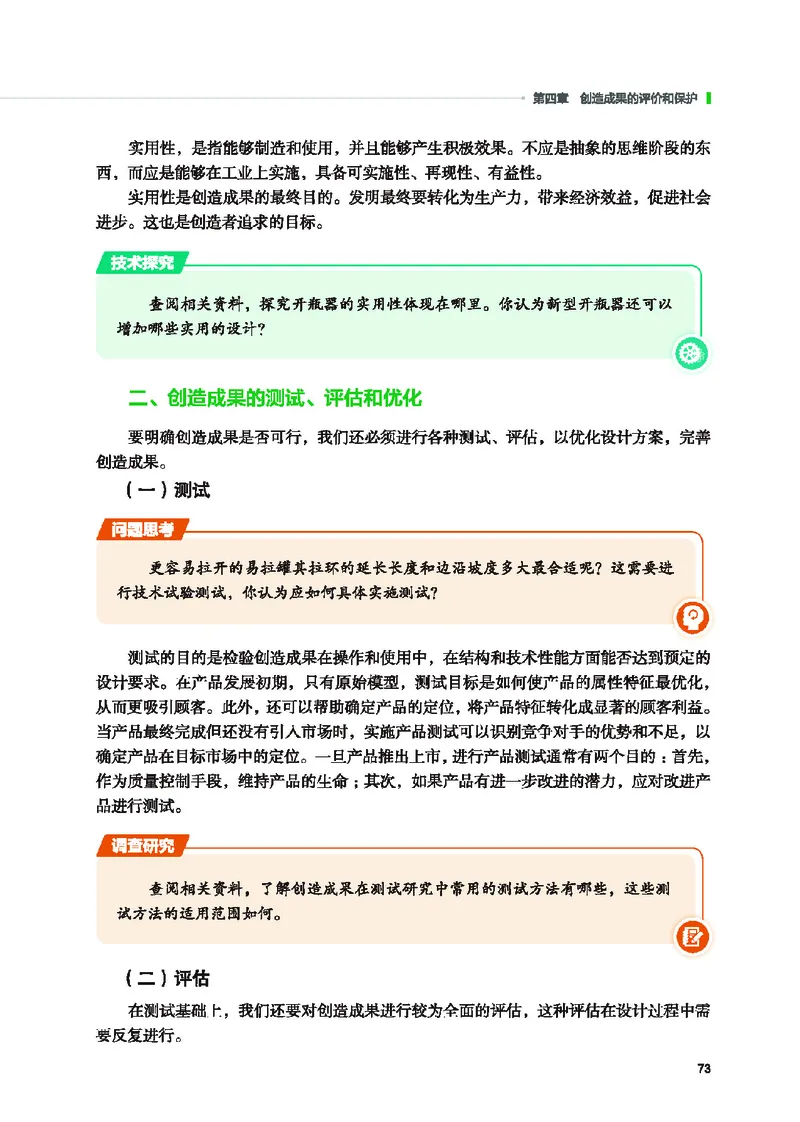 第四章　创造成果的评价和保护

实用性，是指能够制造和使用，并且能够产生积极效果。不应是抽象的思维阶段的东西，而应是能够在工业上实施，具备可实施性、再现性、有益性。

实用性是创造成果的最终目的。发明最终要转化为生产力，带来经济效益，促进社会进步。这也是创造者追求的目标。

技术探究

查阅相关资料，探究开瓶器的实用性体现在哪里。你认为新型开瓶器还可以增加哪些实用的设计？

二、创造成果的测试、评估和优化

要明确创造成果是否可行，我们还必须进行各种测试、评估，以优化设计方案，完善创造成果。

（一）测试

问题思考

更容易拉开的易拉罐其拉环的延长长度和边沿坡度多大最合适呢？这需要进行技术试验测试，你认为应如何具体实施测试？

测试的目的是检验创造成果在操作和使用中，在结构和技术性能方面能否达到预定的设计要求。在产品发展初期，只有原始模型，测试目标是如何使产品的属性特征最优化，从而更吸引顾客。此外，还可以帮助确定产品的定位，将产品特征转化成显著的顾客利益。当产品最终完成但还没有引入市场时，实施产品测试可以识别竞争对手的优势和不足，以确定产品在目标市场中的定位。一旦产品推出上市，进行产品测试通常有两个目的：首先，作为质量控制手段，维持产品的生命；其次，如果产品有进一步改进的潜力，应对改进产品进行测试。

调查研究

查阅相关资料，了解创造成果在测试研究中常用的测试方法有哪些，这些测试方法的适用范围如何。

（二）评估

在测试基础上，我们还要对创造成果进行较为全面的评估，这种评估在设计过程中需要反复进行。

73